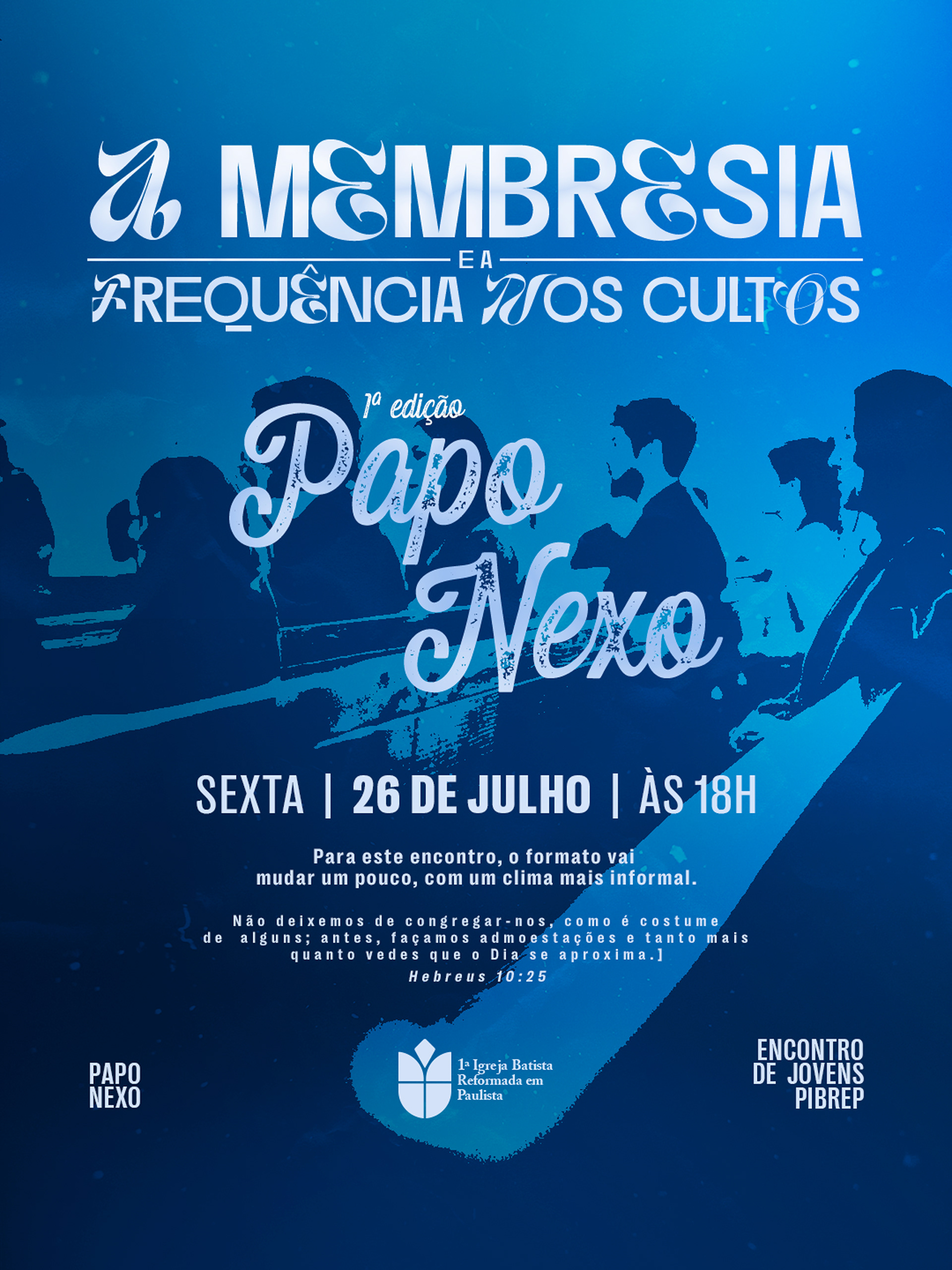 A MEMBRESIA
E A
FREQUÊNCIA NOS CULTOS

1ª edição
Papo
Nexo

SEXTA | 26 DE JULHO | ÀS 18H

Para este encontro, o formato vai mudar um pouco, com um clima mais informal.

Não deixemos de congregar-nos, como é costume de alguns; antes, façamos admoestações e tanto mais quanto vedes que o Dia se aproxima.]
Hebreus 10:25

PAPO
NEXO

1ª Igreja Batista
Reformada em
Paulista

ENCONTRO
DE JOVENS
PIBREP